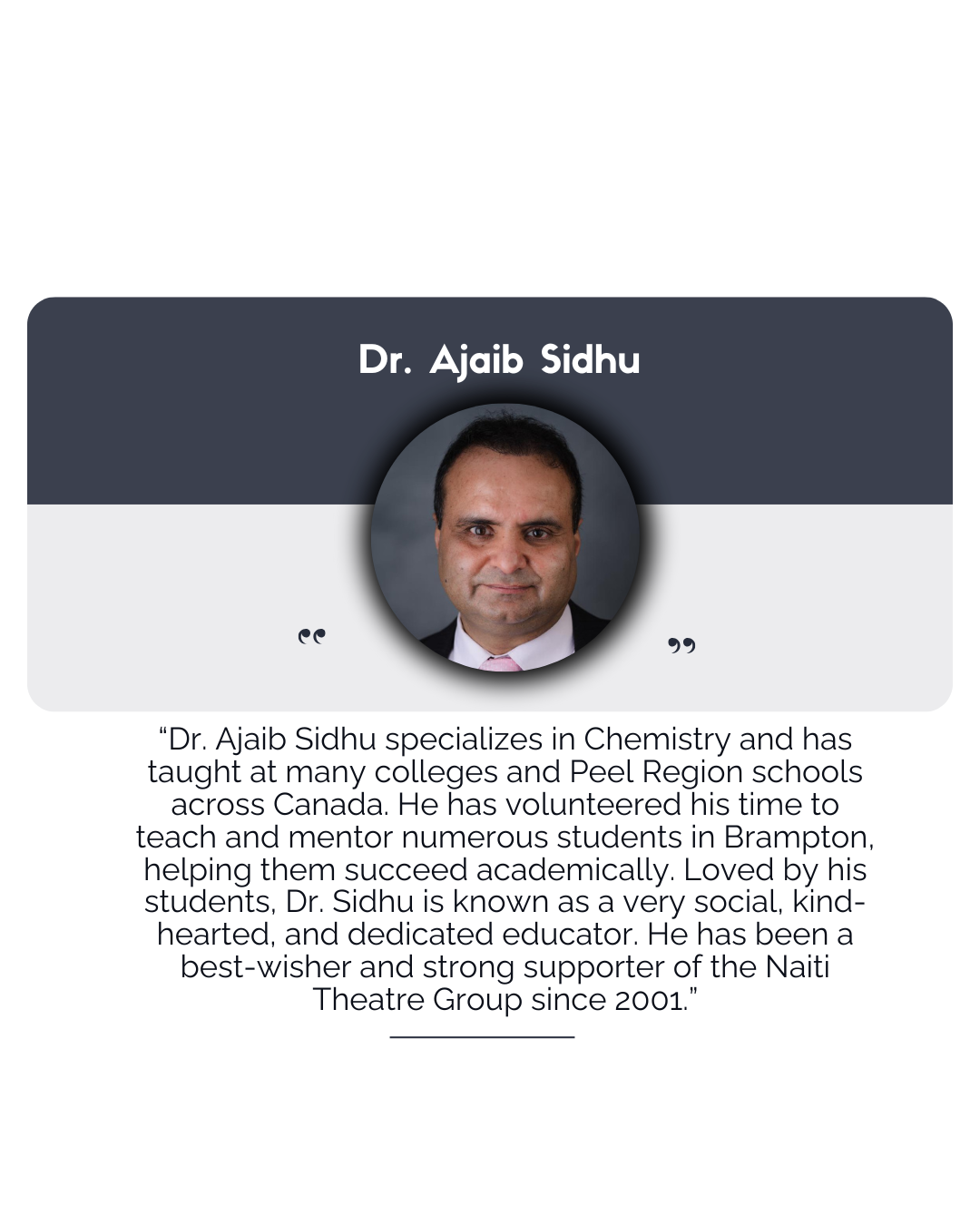 Dr. Ajaib Sidhu

“ ”

“Dr. Ajaib Sidhu specializes in Chemistry and has taught at many colleges and Peel Region schools across Canada. He has volunteered his time to teach and mentor numerous students in Brampton, helping them succeed academically. Loved by his students, Dr. Sidhu is known as a very social, kind-hearted, and dedicated educator. He has been a best-wisher and strong supporter of the Naiti Theatre Group since 2001.”